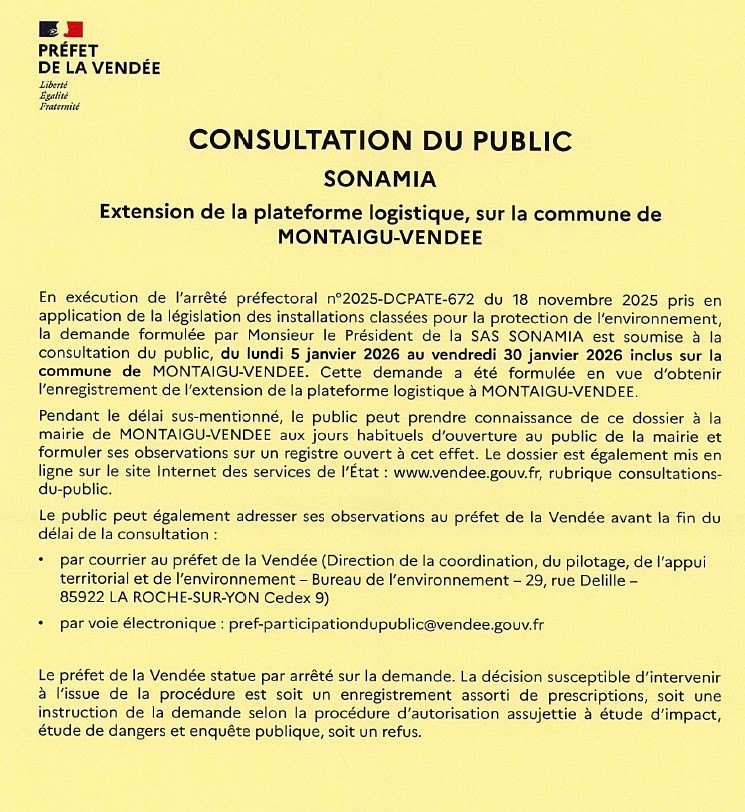 PRÉFET
DE LA VENDÉE
Liberté
Égalité
Fraternité

CONSULTATION DU PUBLIC

SONAMIA

Extension de la plateforme logistique, sur la commune de MONTAIGU-VENDEE

En exécution de l'arrêté préfectoral n°2025-DCPATE-672 du 18 novembre 2025 pris en application de la législation des installations classées pour la protection de l'environnement, la demande formulée par Monsieur le Président de la SAS SONAMIA est soumise à la consultation du public, du lundi 5 janvier 2026 au vendredi 30 janvier 2026 inclus sur la commune de MONTAIGU-VENDEE. Cette demande a été formulée en vue d'obtenir l'enregistrement de l'extension de la plateforme logistique à MONTAIGU-VENDEE.

Pendant le délai sus-mentionné, le public peut prendre connaissance de ce dossier à la mairie de MONTAIGU-VENDEE aux jours habituels d'ouverture au public de la mairie et formuler ses observations sur un registre ouvert à cet effet. Le dossier est également mis en ligne sur le site Internet des services de l'État : www.vendee.gouv.fr, rubrique consultations-du-public.

Le public peut également adresser ses observations au préfet de la Vendée avant la fin du délai de la consultation :

• par courrier au préfet de la Vendée (Direction de la coordination, du pilotage, de l'appui territorial et de l'environnement – Bureau de l'environnement – 29, rue Delille – 85922 LA ROCHE-SUR-YON Cedex 9)

• par voie électronique : pref-participationdupublic@vendee.gouv.fr

Le préfet de la Vendée statue par arrêté sur la demande. La décision susceptible d'intervenir à l'issue de la procédure est soit un enregistrement assorti de prescriptions, soit une instruction de la demande selon la procédure d'autorisation assujettie à étude d'impact, étude de dangers et enquête publique, soit un refus.